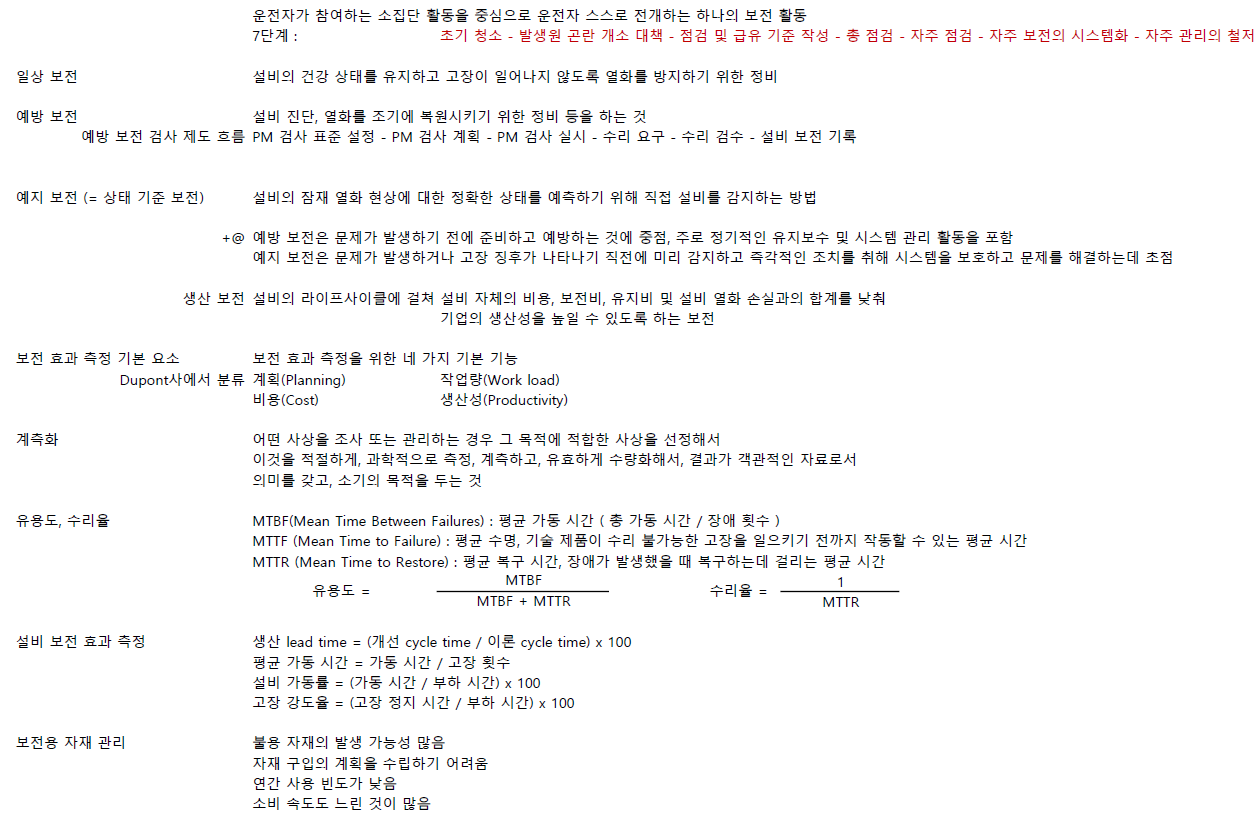 운전자가 참여하는 소집단 활동을 중심으로 운전자 스스로 전개하는 하나의 보전 활동
7단계 : 초기 청소 - 발생원 곤란 개소 대책 - 점검 및 급유 기준 작성 - 총 점검 - 자주 점검 - 자주 보전의 시스템화 - 자주 관리의 철저

일상 보전 설비의 건강 상태를 유지하고 고장이 일어나지 않도록 열화를 방지하기 위한 정비

예방 보전 설비 진단, 열화를 조기에 복원시키기 위한 정비 등을 하는 것
예방 보전 검사 제도 흐름 PM 검사 표준 설정 - PM 검사 계획 - PM 검사 실시 - 수리 요구 - 수리 검수 - 설비 보전 기록

예지 보전 (= 상태 기준 보전) 설비의 잠재 열화 현상에 대한 정확한 상태를 예측하기 위해 직접 설비를 감지하는 방법

+@ 예방 보전은 문제가 발생하기 전에 준비하고 예방하는 것에 중점, 주로 정기적인 유지보수 및 시스템 관리 활동을 포함
예지 보전은 문제가 발생하거나 고장 징후가 나타나기 직전에 미리 감지하고 즉각적인 조치를 취해 시스템을 보호하고 문제를 해결하는데 초점

생산 보전 설비의 라이프사이클에 걸쳐 설비 자체의 비용, 보전비, 유지비 및 설비 열화 손실과의 합계를 낮춰
기업의 생산성을 높일 수 있도록 하는 보전

보전 효과 측정 기본 요소 보전 효과 측정을 위한 네 가지 기본 기능
Dupont사에서 분류 계획(Planning) 작업량(Work load)
비용(Cost) 생산성(Productivity)

계측화 어떤 사상을 조사 또는 관리하는 경우 그 목적에 적합한 사상을 선정해서
이것을 적절하게, 과학적으로 측정, 계측하고, 유효하게 수량화해서, 결과가 객관적인 자료로서
의미를 갖고, 소기의 목적을 두는 것

유용도, 수리율 MTBF(Mean Time Between Failures) : 평균 가동 시간 ( 총 가동 시간 / 장애 횟수 )
MTTF (Mean Time to Failure) : 평균 수명, 기술 제품이 수리 불가능한 고장을 일으키기 전까지 작동할 수 있는 평균 시간
MTTR (Mean Time to Restore) : 평균 복구 시간, 장애가 발생했을 때 복구하는데 걸리는 평균 시간
유용도 = $\frac{MTBF}{MTBF + MTTR}$ 수리율 = $\frac{1}{MTTR}$

설비 보전 효과 측정 생산 lead time = (개선 cycle time / 이론 cycle time) x 100
평균 가동 시간 = 가동 시간 / 고장 횟수
설비 가동률 = (가동 시간 / 부하 시간) x 100
고장 강도율 = (고장 정지 시간 / 부하 시간) x 100

보전용 자재 관리 불용 자재의 발생 가능성 많음
자재 구입의 계획을 수립하기 어려움
연간 사용 빈도가 낮음
소비 속도도 느린 것이 많음